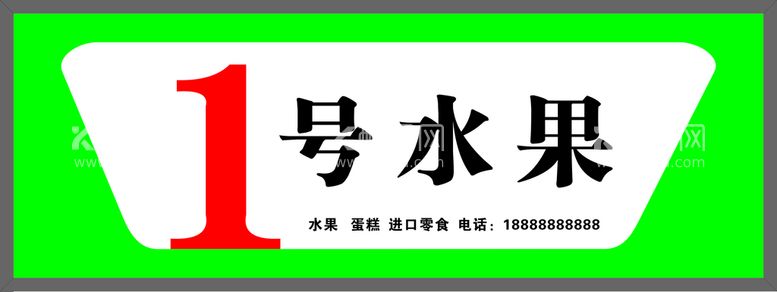 1号水果

水果 蛋糕 进口零食 电话：18888888888